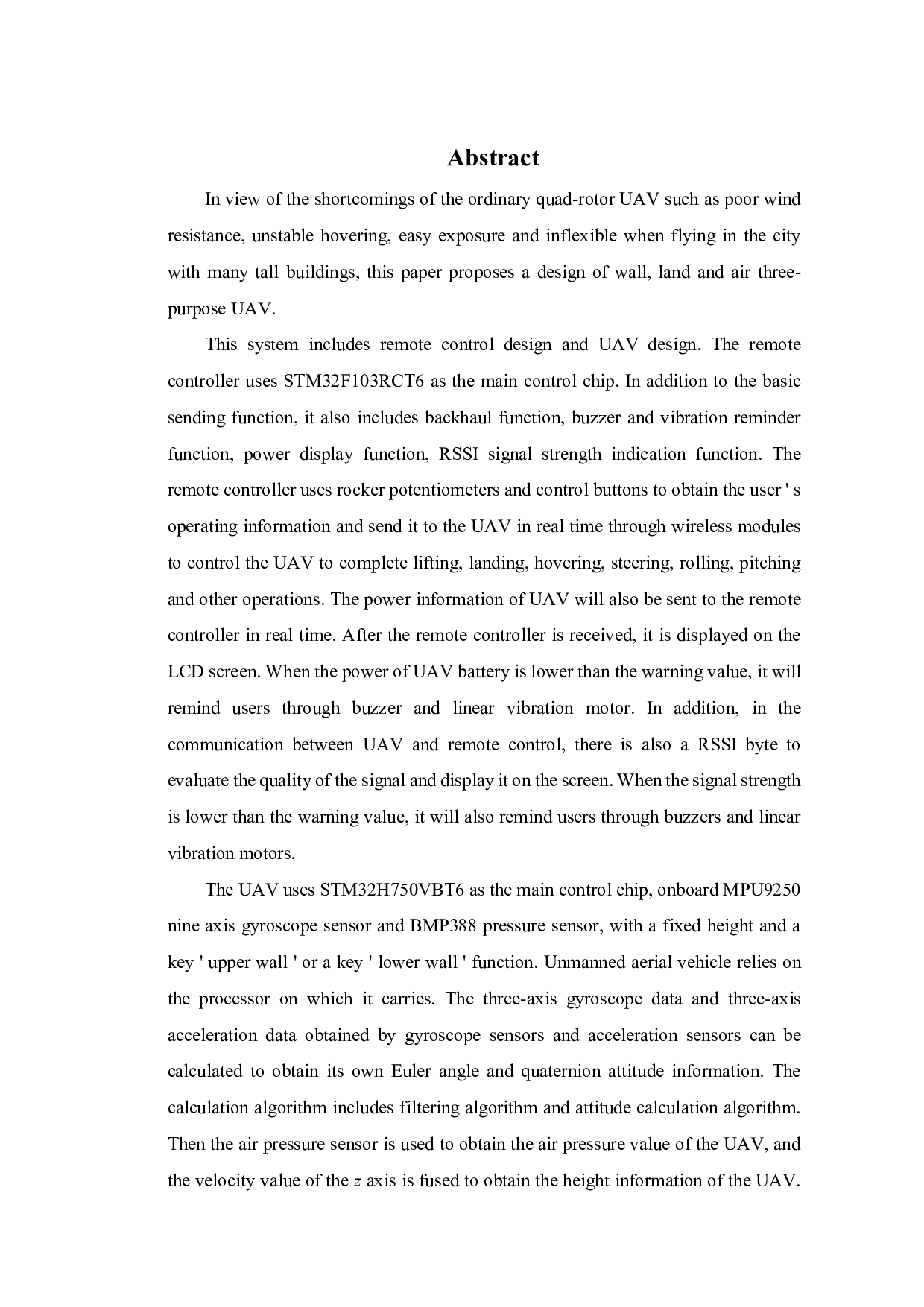 Abstract

In view of the shortcomings of the ordinary quad-rotor UAV such as poor wind resistance, unstable hovering, easy exposure and inflexible when flying in the city with many tall buildings, this paper proposes a design of wall, land and air three-purpose UAV.

This system includes remote control design and UAV design. The remote controller uses STM32F103RCT6 as the main control chip. In addition to the basic sending function, it also includes backhaul function, buzzer and vibration reminder function, power display function, RSSI signal strength indication function. The remote controller uses rocker potentiometers and control buttons to obtain the user ' s operating information and send it to the UAV in real time through wireless modules to control the UAV to complete lifting, landing, hovering, steering, rolling, pitching and other operations. The power information of UAV will also be sent to the remote controller in real time. After the remote controller is received, it is displayed on the LCD screen. When the power of UAV battery is lower than the warning value, it will remind users through buzzer and linear vibration motor. In addition, in the communication between UAV and remote control, there is also a RSSI byte to evaluate the quality of the signal and display it on the screen. When the signal strength is lower than the warning value, it will also remind users through buzzers and linear vibration motors.

The UAV uses STM32H750VBT6 as the main control chip, onboard MPU9250 nine axis gyroscope sensor and BMP388 pressure sensor, with a fixed height and a key ' upper wall ' or a key ' lower wall ' function. Unmanned aerial vehicle relies on the processor on which it carries. The three-axis gyroscope data and three-axis acceleration data obtained by gyroscope sensors and acceleration sensors can be calculated to obtain its own Euler angle and quaternion attitude information. The calculation algorithm includes filtering algorithm and attitude calculation algorithm. Then the air pressure sensor is used to obtain the air pressure value of the UAV, and the velocity value of the $z$ axis is fused to obtain the height information of the UAV.